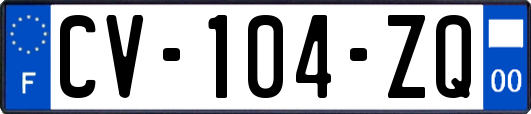 F
CV-104-ZQ
00